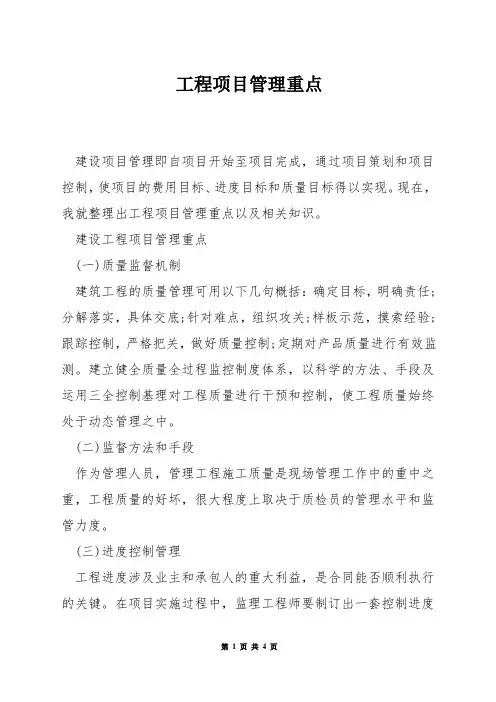 工程项目管理重点

建设项目管理即自项目开始至项目完成，通过项目策划和项目控制，使项目的费用目标、进度目标和质量目标得以实现。现在，我就整理出工程项目管理重点以及相关知识。

建设工程项目管理重点

(一)质量监督机制

建筑工程的质量管理可用以下几句概括：确定目标，明确责任；分解落实，具体交底；针对难点，组织攻关；样板示范，摸索经验；跟踪控制，严格把关，做好质量控制；定期对产品质量进行有效监测。建立健全质量全过程监控制度体系，以科学的方法、手段及运用三全控制基理对工程质量进行干预和控制，使工程质量始终处于动态管理之中。

(二)监督方法和手段

作为管理人员，管理工程施工质量是现场管理工作中的重中之重，工程质量的好坏，很大程度上取决于质检员的管理水平和监管力度。

(三)进度控制管理

工程进度涉及业主和承包人的重大利益，是合同能否顺利执行的关键。在项目实施过程中，监理工程师要制订出一套控制进度

第 1 页 共 4 页